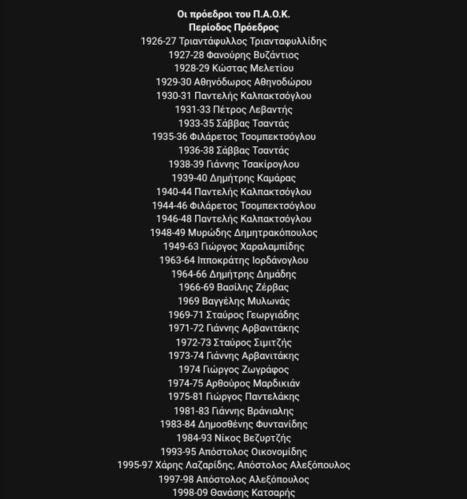 Οι πρόεδροι του Π.Α.Ο.Κ.
Περίοδος Πρόεδρος
1926-27 Τριαντάφυλλος Τριανταφυλλίδης
1927-28 Φανούρης Βυζάντιος
1928-29 Κώστας Μελετίου
1929-30 Αθηνόδωρος Αθηνοδώρου
1930-31 Παντελής Καλπακτσόγλου
1931-33 Πέτρος Λεβαντής
1933-35 Σάββας Τσαντάς
1935-36 Φιλάρετος Τσομπεκτσόγλου
1936-38 Σάββας Τσαντάς
1938-39 Γιάννης Τσακίρογλου
1939-40 Δημήτρης Καμάρας
1940-44 Παντελής Καλπακτσόγλου
1944-46 Φιλάρετος Τσομπεκτσόγλου
1946-48 Παντελής Καλπακτσόγλου
1948-49 Μυρώδης Δημητρακόπουλος
1949-63 Γιώργος Χαραλαμπίδης
1963-64 Ιπποκράτης Ιορδάνογλου
1964-66 Δημήτρης Δημάδης
1966-69 Βασίλης Ζέρβας
1969 Βαγγέλης Μυλωνάς
1969-71 Σταύρος Γεωργιάδης
1971-72 Γιάννης Αρβανιτάκης
1972-73 Σταύρος Σιμιτζής
1973-74 Γιάννης Αρβανιτάκης
1974 Γιώργος Ζωγράφος
1974-75 Αρθούρος Μαρδικιάν
1975-81 Γιώργος Παντελάκης
1981-83 Γιάννης Βράνιαλης
1983-84 Δημοσθένης Φυντανίδης
1984-93 Νίκος Βεζυρτζής
1993-95 Απόστολος Οικονομίδης
1995-97 Χάρης Λαζαρίδης, Απόστολος Αλεξόπουλος
1997-98 Απόστολος Αλεξόπουλος
1998-09 Θανάσης Κατσαρής